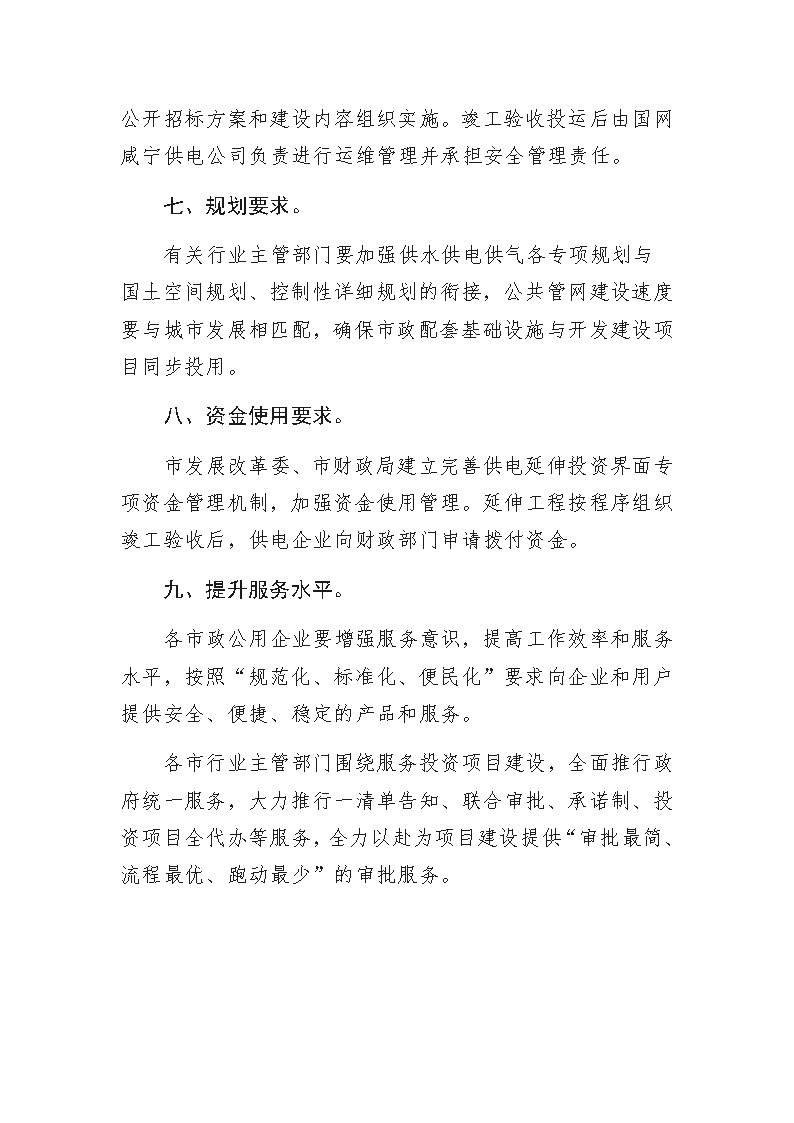 公开招标方案和建设内容组织实施。竣工验收投运后由国网咸宁供电公司负责进行运维管理并承担安全管理责任。

七、规划要求。

有关行业主管部门要加强供水供电供气各专项规划与国土空间规划、控制性详细规划的衔接，公共管网建设速度要与城市发展相匹配，确保市政配套基础设施与开发建设项目同步投用。

八、资金使用要求。

市发展改革委、市财政局建立完善供电延伸投资界面专项资金管理机制，加强资金使用管理。延伸工程按程序组织竣工验收后，供电企业向财政部门申请拨付资金。

九、提升服务水平。

各市政公用企业要增强服务意识，提高工作效率和服务水平，按照“规范化、标准化、便民化”要求向企业和用户提供安全、便捷、稳定的产品和服务。

各市行业主管部门围绕服务投资项目建设，全面推行政府统一服务，大力推行一清单告知、联合审批、承诺制、投资项目全代办等服务，全力以赴为项目建设提供“审批最简、流程最优、跑动最少”的审批服务。